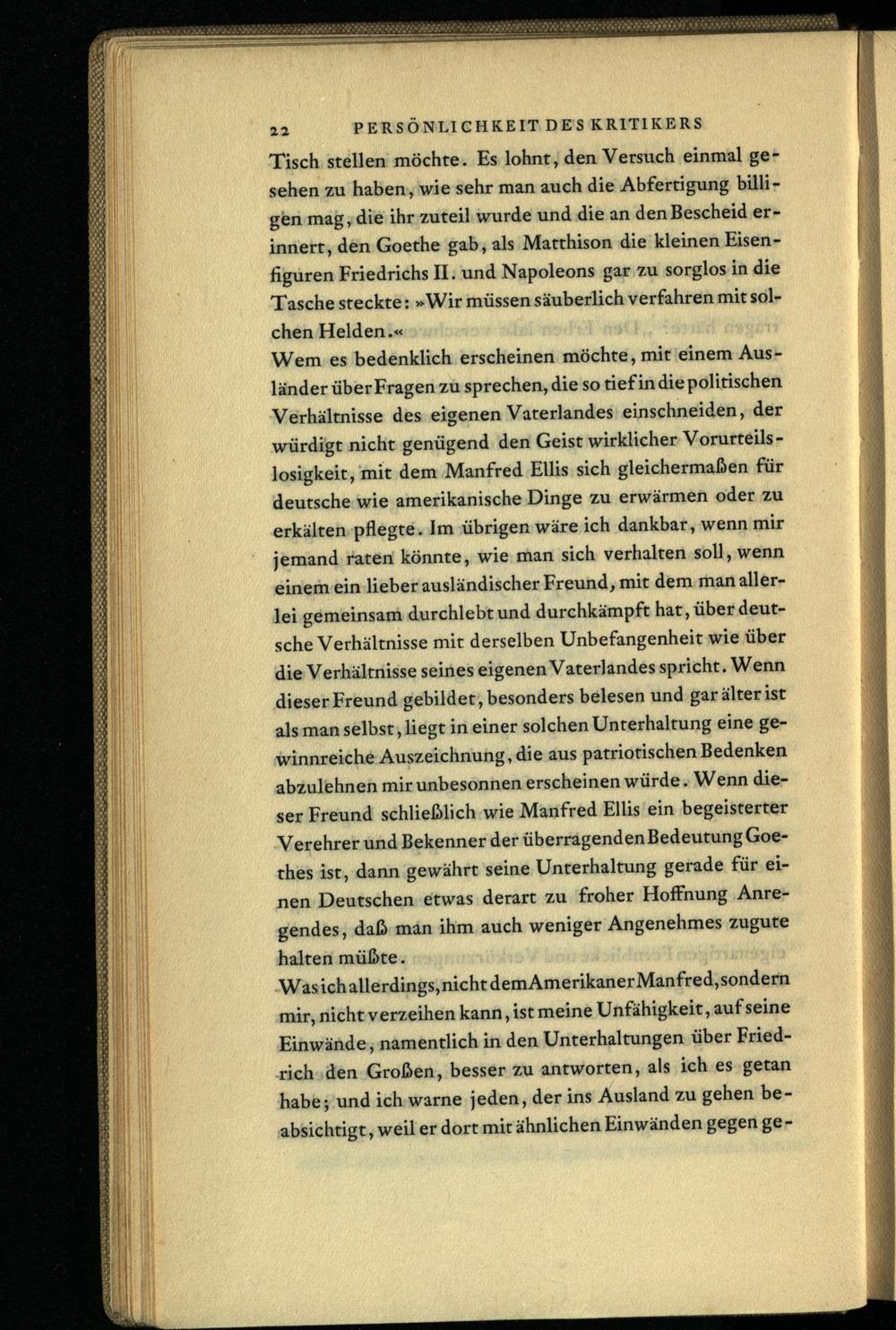 22 PERSÖNLICHKEIT DES KRITIKERS

Tisch stellen möchte. Es lohnt, den Versuch einmal gesehen zu haben, wie sehr man auch die Abfertigung billigen mag, die ihr zuteil wurde und die an den Bescheid erinnert, den Goethe gab, als Matthison die kleinen Eisenfiguren Friedrichs II. und Napoleons gar zu sorglos in die Tasche steckte: »Wir müssen säuberlich verfahren mit solchen Helden.«

Wem es bedenklich erscheinen möchte, mit einem Ausländer über Fragen zu sprechen, die so tief in die politischen Verhältnisse des eigenen Vaterlandes einschneiden, der würdigt nicht genügend den Geist wirklicher Vorurteilslosigkeit, mit dem Manfred Ellis sich gleichermaßen für deutsche wie amerikanische Dinge zu erwärmen oder zu erkälten pflegte. Im übrigen wäre ich dankbar, wenn mir jemand raten könnte, wie man sich verhalten soll, wenn einem ein lieber ausländischer Freund, mit dem man allerlei gemeinsam durchlebt und durchkämpft hat, über deutsche Verhältnisse mit derselben Unbefangenheit wie über die Verhältnisse seines eigenen Vaterlandes spricht. Wenn dieser Freund gebildet, besonders belesen und gar älter ist als man selbst, liegt in einer solchen Unterhaltung eine gewinnreiche Auszeichnung, die aus patriotischen Bedenken abzulehnen mir unbesonnen erscheinen würde. Wenn dieser Freund schließlich wie Manfred Ellis ein begeisterter Verehrer und Bekenner der überragenden Bedeutung Goethes ist, dann gewährt seine Unterhaltung gerade für einen Deutschen etwas derart zu froher Hoffnung Anregendes, daß man ihm auch weniger Angenehmes zugute halten müßte.

Was ich allerdings, nicht dem Amerikaner Manfred, sondern mir, nicht verzeihen kann, ist meine Unfähigkeit, auf seine Einwände, namentlich in den Unterhaltungen über Friedrich den Großen, besser zu antworten, als ich es getan habe; und ich warne jeden, der ins Ausland zu gehen beabsichtigt, weil er dort mit ähnlichen Einwänden gegen ge-